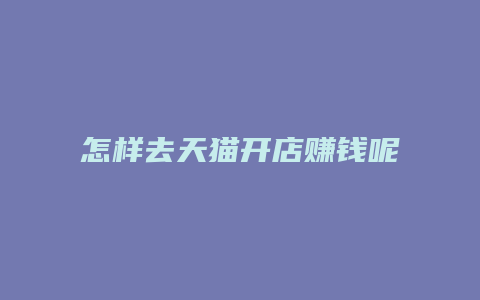 怎样去天猫开店赚钱呢